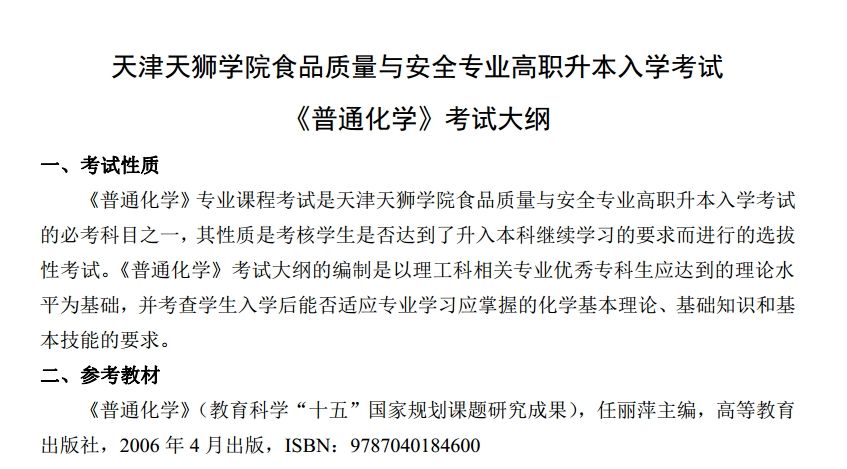 天津天狮学院食品质量与安全专业高职升本入学考试

《普通化学》考试大纲

一、考试性质

《普通化学》专业课程考试是天津天狮学院食品质量与安全专业高职升本入学考试的必考科目之一，其性质是考核学生是否达到了升入本科继续学习的要求而进行的选拔性考试。《普通化学》考试大纲的编制是以理工科相关专业优秀专科生应达到的理论水平为基础，并考查学生入学后能否适应专业学习应掌握的化学基本理论、基础知识和基本技能的要求。

二、参考教材

《普通化学》（教育科学“十五”国家规划课题研究成果），任丽萍主编，高等教育出版社，2006 年 4 月出版，ISBN：9787040184600